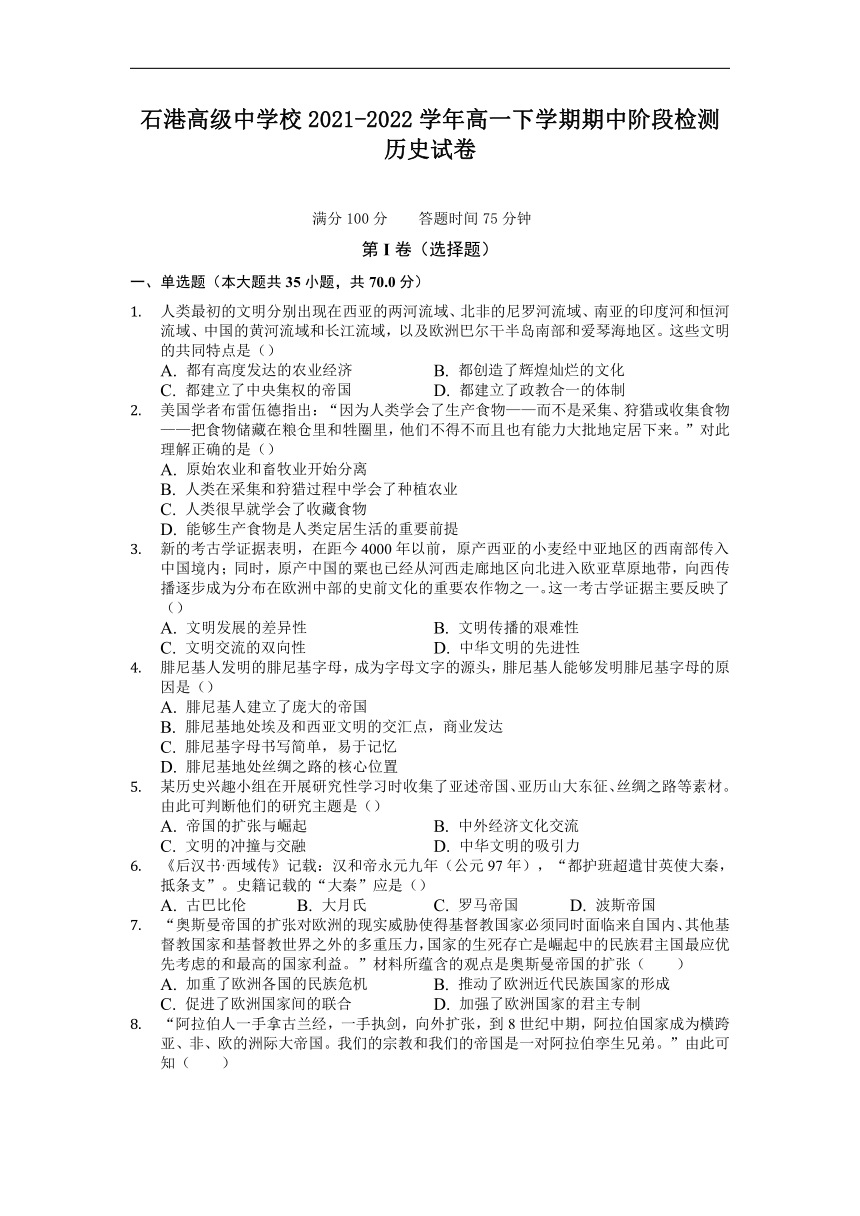 石港高级中学校 2021-2022 学年高一下学期期中阶段检测
历史试卷

满分 100 分　　答题时间 75 分钟

第 I 卷（选择题）

一、单选题（本大题共 35 小题，共 70.0 分）

1. 人类最初的文明分别出现在西亚的两河流域、北非的尼罗河流域、南亚的印度河和恒河流域、中国的黄河流域和长江流域，以及欧洲巴尔干半岛南部和爱琴海地区。这些文明的共同特点是（）
A. 都有高度发达的农业经济　　B. 都创造了辉煌灿烂的文化
C. 都建立了中央集权的帝国　　D. 都建立了政教合一的体制

2. 美国学者布雷伍德指出：“因为人类学会了生产食物——而不是采集、狩猎或收集食物——把食物储藏在粮仓里和牲圈里，他们不得不而且也有能力大批地定居下来。”对此理解正确的是（）
A. 原始农业和畜牧业开始分离
B. 人类在采集和狩猎过程中学会了种植农业
C. 人类很早就学会了收藏食物
D. 能够生产食物是人类定居生活的重要前提

3. 新的考古学证据表明，在距今 4000 年以前，原产西亚的小麦经中亚地区的西南部传入中国境内；同时，原产中国的粟也已经从河西走廊地区向北进入欧亚草原地带，向西传播逐步成为分布在欧洲中部的史前文化的重要农作物之一。这一考古学证据主要反映了（）
A. 文明发展的差异性　　B. 文明传播的艰难性
C. 文明交流的双向性　　D. 中华文明的先进性

4. 腓尼基人发明的腓尼基字母，成为字母文字的源头，腓尼基人能够发明腓尼基字母的原因是（）
A. 腓尼基人建立了庞大的帝国
B. 腓尼基地处埃及和西亚文明的交汇点，商业发达
C. 腓尼基字母书写简单，易于记忆
D. 腓尼基地处丝绸之路的核心位置

5. 某历史兴趣小组在开展研究性学习时收集了亚述帝国、亚历山大东征、丝绸之路等素材。由此可判断他们的研究主题是（）
A. 帝国的扩张与崛起　　B. 中外经济文化交流
C. 文明的冲撞与交融　　D. 中华文明的吸引力

6. 《后汉书·西域传》记载：汉和帝永元九年（公元 97 年），“都护班超遣甘英使大秦，抵条支”。史籍记载的“大秦”应是（）
A. 古巴比伦　　B. 大月氏　　C. 罗马帝国　　D. 波斯帝国

7. “奥斯曼帝国的扩张对欧洲的现实威胁使得基督教国家必须同时面临来自国内、其他基督教国家和基督教世界之外的多重压力，国家的生死存亡是崛起中的民族君主国最应优先考虑的和最高的国家利益。”材料所蕴含的观点是奥斯曼帝国的扩张（　　）
A. 加重了欧洲各国的民族危机　　B. 推动了欧洲近代民族国家的形成
C. 促进了欧洲国家间的联合　　D. 加强了欧洲国家的君主专制

8. “阿拉伯人一手拿古兰经，一手执剑，向外扩张，到 8 世纪中期，阿拉伯国家成为横跨亚、非、欧的洲际大帝国。我们的宗教和我们的帝国是一对阿拉伯孪生兄弟。”由此可知（　　）